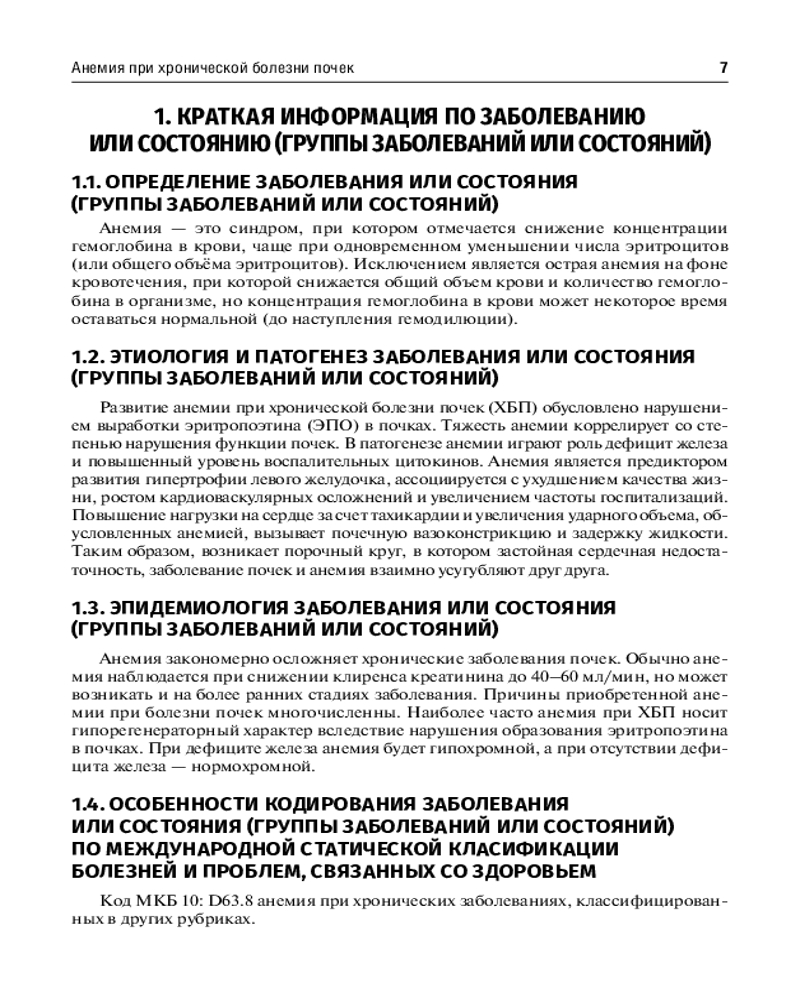 Анемия при хронической болезни почек 7

1. КРАТКАЯ ИНФОРМАЦИЯ ПО ЗАБОЛЕВАНИЮ ИЛИ СОСТОЯНИЮ (ГРУППЫ ЗАБОЛЕВАНИЙ ИЛИ СОСТОЯНИЙ)

1.1. ОПРЕДЕЛЕНИЕ ЗАБОЛЕВАНИЯ ИЛИ СОСТОЯНИЯ (ГРУППЫ ЗАБОЛЕВАНИЙ ИЛИ СОСТОЯНИЙ)

Анемия — это синдром, при котором отмечается снижение концентрации гемоглобина в крови, чаще при одновременном уменьшении числа эритроцитов (или общего объёма эритроцитов). Исключением является острая анемия на фоне кровотечения, при которой снижается общий объем крови и количество гемоглобина в организме, но концентрация гемоглобина в крови может некоторое время оставаться нормальной (до наступления гемодилюции).

1.2. ЭТИОЛОГИЯ И ПАТОГЕНЕЗ ЗАБОЛЕВАНИЯ ИЛИ СОСТОЯНИЯ (ГРУППЫ ЗАБОЛЕВАНИЙ ИЛИ СОСТОЯНИЙ)

Развитие анемии при хронической болезни почек (ХБП) обусловлено нарушением выработки эритропоэтина (ЭПО) в почках. Тяжесть анемии коррелирует со степенью нарушения функции почек. В патогенезе анемии играют роль дефицит железа и повышенный уровень воспалительных цитокинов. Анемия является предиктором развития гипертрофии левого желудочка, ассоциируется с ухудшением качества жизни, ростом кардиоваскулярных осложнений и увеличением частоты госпитализаций. Повышение нагрузки на сердце за счет тахикардии и увеличения ударного объема, обусловленных анемией, вызывает почечную вазоконстрикцию и задержку жидкости. Таким образом, возникает порочный круг, в котором застойная сердечная недостаточность, заболевание почек и анемия взаимно усугубляют друг друга.

1.3. ЭПИДЕМИОЛОГИЯ ЗАБОЛЕВАНИЯ ИЛИ СОСТОЯНИЯ (ГРУППЫ ЗАБОЛЕВАНИЙ ИЛИ СОСТОЯНИЙ)

Анемия закономерно осложняет хронические заболевания почек. Обычно анемия наблюдается при снижении клиренса креатинина до 40–60 мл/мин, но может возникать и на более ранних стадиях заболевания. Причины приобретенной анемии при болезни почек многочисленны. Наиболее часто анемия при ХБП носит гипорегенераторный характер вследствие нарушения образования эритропоэтина в почках. При дефиците железа анемия будет гипохромной, а при отсутствии дефицита железа — нормохромной.

1.4. ОСОБЕННОСТИ КОДИРОВАНИЯ ЗАБОЛЕВАНИЯ ИЛИ СОСТОЯНИЯ (ГРУППЫ ЗАБОЛЕВАНИЙ ИЛИ СОСТОЯНИЙ) ПО МЕЖДУНАРОДНОЙ СТАТИЧЕСКОЙ КЛАСИФИКАЦИИ БОЛЕЗНЕЙ И ПРОБЛЕМ, СВЯЗАННЫХ СО ЗДОРОВЬЕМ

Код МКБ 10: D63.8 анемия при хронических заболеваниях, классифицированных в других рубриках.